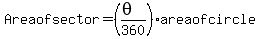 $Areaofsector = \left(\frac{\theta}{360}\right) \cdot areaofcircle$